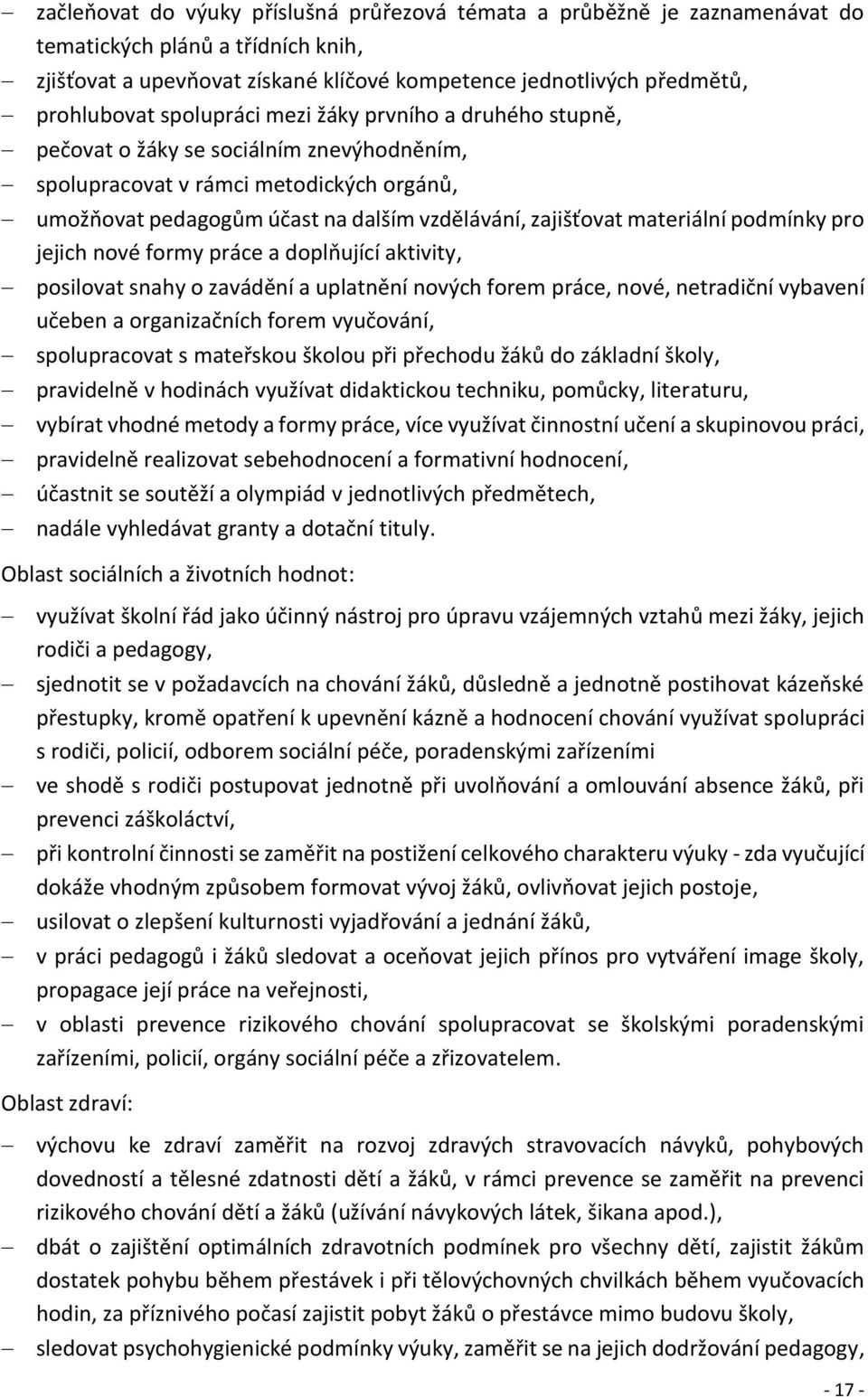 – začleňovat do výuky příslušná průřezová témata a průběžně je zaznamenávat do tematických plánů a třídních knih,
– zjišťovat a upevňovat získané klíčové kompetence jednotlivých předmětů,
– prohlubovat spolupráci mezi žáky prvního a druhého stupně,
– pečovat o žáky se sociálním znevýhodněním,
– spolupracovat v rámci metodických orgánů,
– umožňovat pedagogům účast na dalším vzdělávání, zajišťovat materiální podmínky pro jejich nové formy práce a doplňující aktivity,
– posilovat snahy o zavádění a uplatnění nových forem práce, nové, netradiční vybavení učeben a organizačních forem vyučování,
– spolupracovat s mateřskou školou při přechodu žáků do základní školy,
– pravidelně v hodinách využívat didaktickou techniku, pomůcky, literaturu,
– vybírat vhodné metody a formy práce, více využívat činnostní učení a skupinovou práci,
– pravidelně realizovat sebehodnocení a formativní hodnocení,
– účastnit se soutěží a olympiád v jednotlivých předmětech,
– nadále vyhledávat granty a dotační tituly.

Oblast sociálních a životních hodnot:

– využívat školní řád jako účinný nástroj pro úpravu vzájemných vztahů mezi žáky, jejich rodiči a pedagogy,
– sjednotit se v požadavcích na chování žáků, důsledně a jednotně postihovat kázeňské přestupky, kromě opatření k upevnění kázně a hodnocení chování využívat spolupráci s rodiči, policií, odborem sociální péče, poradenskými zařízeními
– ve shodě s rodiči postupovat jednotně při uvolňování a omlouvání absence žáků, při prevenci záškoláctví,
– při kontrolní činnosti se zaměřit na postižení celkového charakteru výuky - zda vyučující dokáže vhodným způsobem formovat vývoj žáků, ovlivňovat jejich postoje,
– usilovat o zlepšení kulturnosti vyjadřování a jednání žáků,
– v práci pedagogů i žáků sledovat a oceňovat jejich přínos pro vytváření image školy, propagace její práce na veřejnosti,
– v oblasti prevence rizikového chování spolupracovat se školskými poradenskými zařízeními, policií, orgány sociální péče a zřizovatelem.

Oblast zdraví:

– výchovu ke zdraví zaměřit na rozvoj zdravých stravovacích návyků, pohybových dovedností a tělesné zdatnosti dětí a žáků, v rámci prevence se zaměřit na prevenci rizikového chování dětí a žáků (užívání návykových látek, šikana apod.),
– dbát o zajištění optimálních zdravotních podmínek pro všechny dětí, zajistit žákům dostatek pohybu během přestávek i při tělovýchovných chvilkách během vyučovacích hodin, za příznivého počasí zajistit pobyt žáků o přestávce mimo budovu školy,
– sledovat psychohygienické podmínky výuky, zaměřit se na jejich dodržování pedagogy,

- 17 -